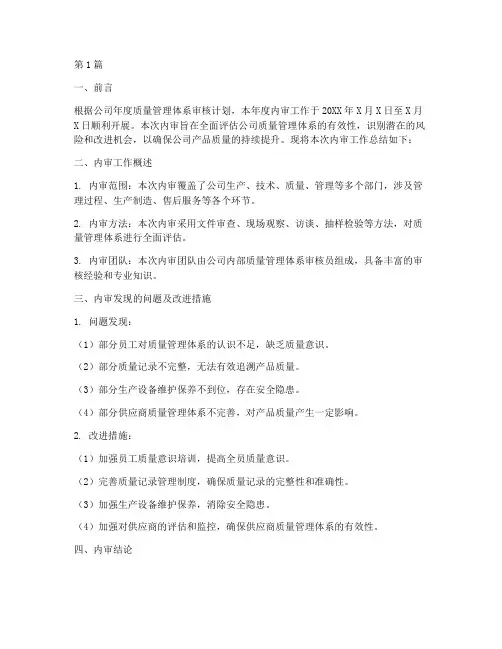 第1篇

一、前言

根据公司年度质量管理体系审核计划，本年度内审工作于20XX年X月X日至X月X日顺利开展。本次内审旨在全面评估公司质量管理体系的有效性，识别潜在的风险和改进机会，以确保公司产品质量的持续提升。现将本次内审工作总结如下：

二、内审工作概述

1. 内审范围：本次内审覆盖了公司生产、技术、质量、管理等多个部门，涉及管理过程、生产制造、售后服务等各个环节。

2. 内审方法：本次内审采用文件审查、现场观察、访谈、抽样检验等方法，对质量管理体系进行全面评估。

3. 内审团队：本次内审团队由公司内部质量管理体系审核员组成，具备丰富的审核经验和专业知识。

三、内审发现的问题及改进措施

1. 问题发现：

（1）部分员工对质量管理体系的认识不足，缺乏质量意识。

（2）部分质量记录不完整，无法有效追溯产品质量。

（3）部分生产设备维护保养不到位，存在安全隐患。

（4）部分供应商质量管理体系不完善，对产品质量产生一定影响。

2. 改进措施：

（1）加强员工质量意识培训，提高全员质量意识。

（2）完善质量记录管理制度，确保质量记录的完整性和准确性。

（3）加强生产设备维护保养，消除安全隐患。

（4）加强对供应商的评估和监控，确保供应商质量管理体系的有效性。

四、内审结论